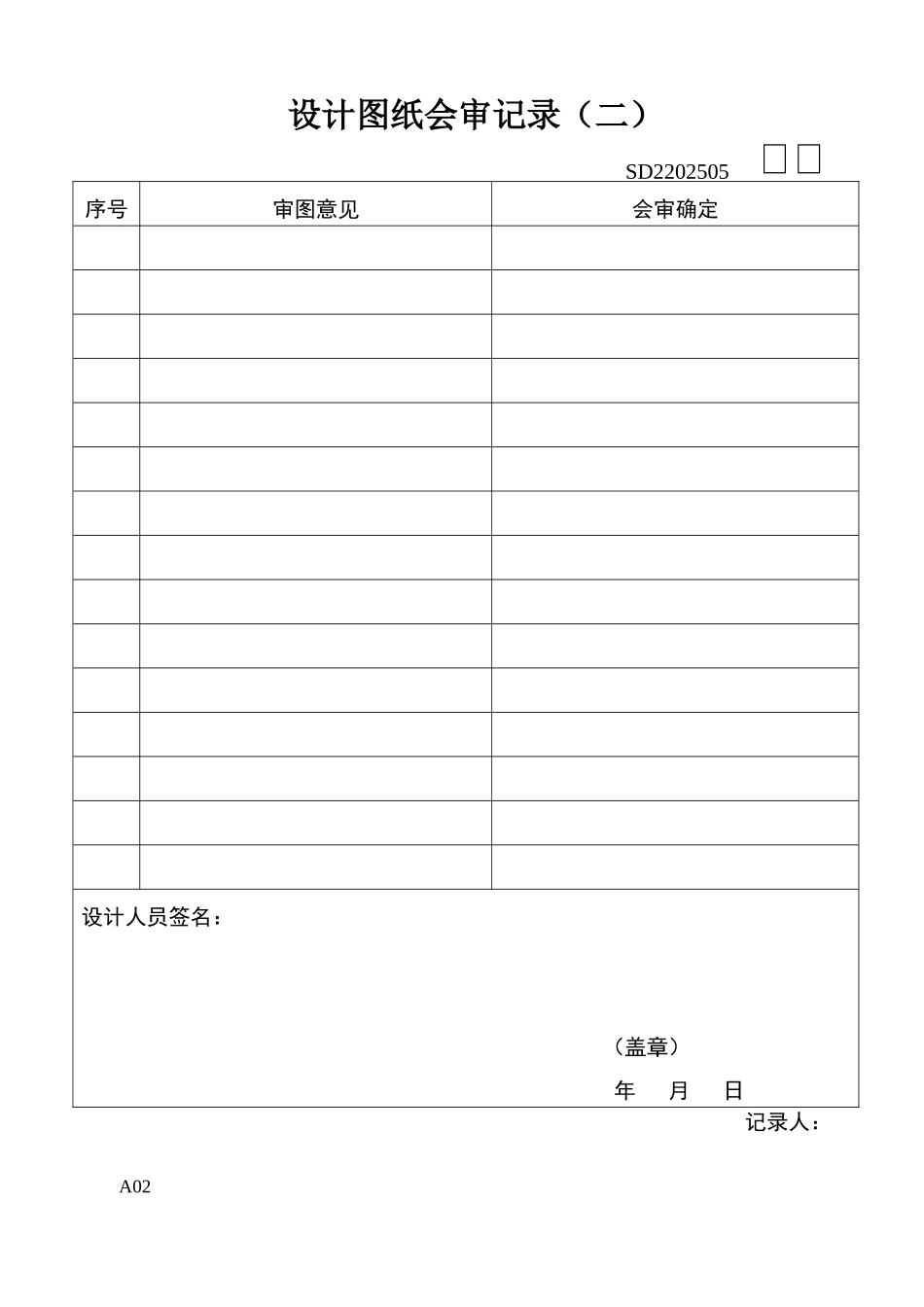 设计图纸会审记录（二）

SD2202505 ☐☐

| 序号 | 审图意见 | 会审确定 |
|---|---|---|
| | | |
| | | |
| | | |
| | | |
| | | |
| | | |
| | | |
| | | |
| | | |
| | | |
| | | |
| | | |
| | | |
| | | |
| | | |

设计人员签名：

（盖章）

年 月 日

记录人：

A02